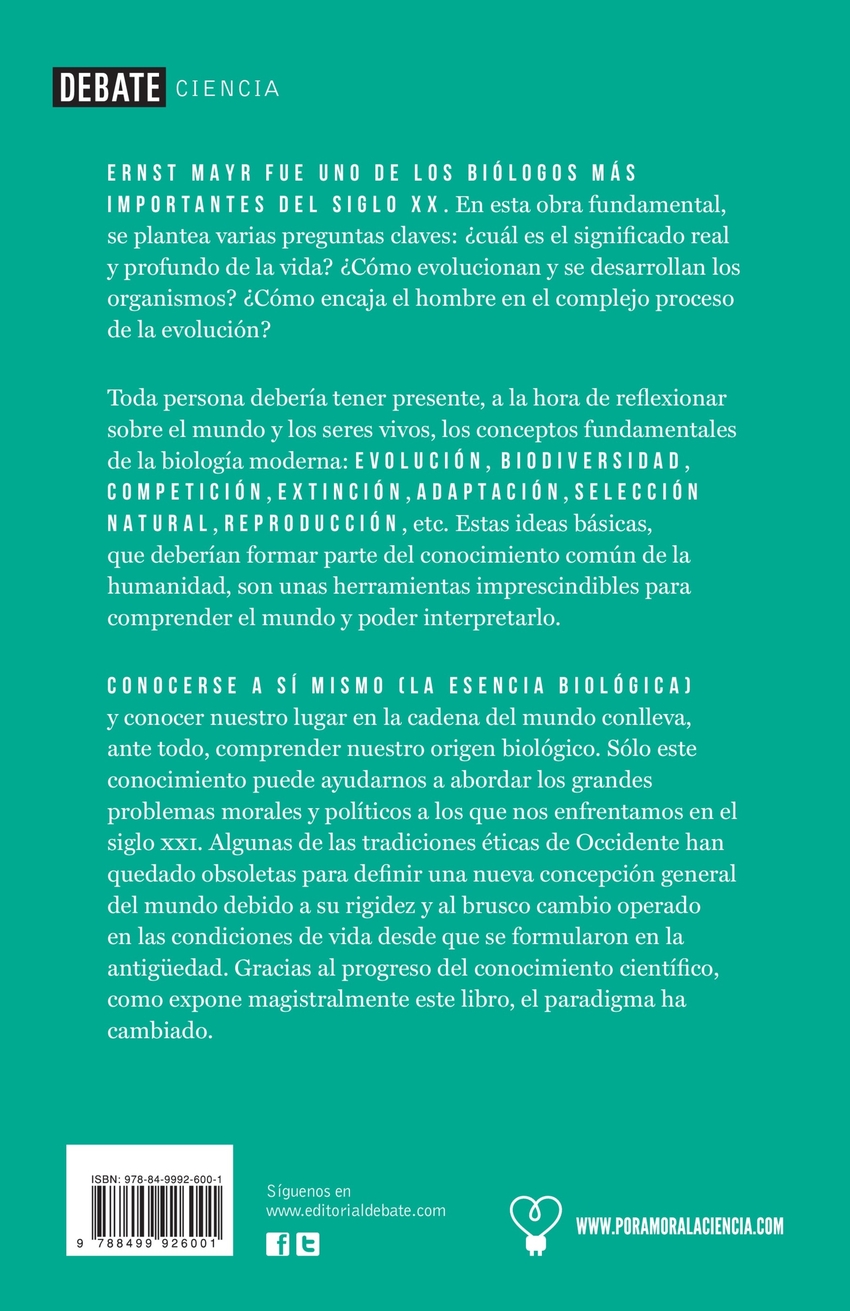 DEBATE CIENCIA

ERNST MAYR FUE UNO DE LOS BIÓLOGOS MÁS IMPORTANTES DEL SIGLO XX. En esta obra fundamental, se plantea varias preguntas claves: ¿cuál es el significado real y profundo de la vida? ¿Cómo evolucionan y se desarrollan los organismos? ¿Cómo encaja el hombre en el complejo proceso de la evolución?

Toda persona debería tener presente, a la hora de reflexionar sobre el mundo y los seres vivos, los conceptos fundamentales de la biología moderna: EVOLUCIÓN, BIODIVERSIDAD, COMPETICIÓN, EXTINCIÓN, ADAPTACIÓN, SELECCIÓN NATURAL, REPRODUCCIÓN, etc. Estas ideas básicas, que deberían formar parte del conocimiento común de la humanidad, son unas herramientas imprescindibles para comprender el mundo y poder interpretarlo.

CONOCERSE A SÍ MISMO (LA ESENCIA BIOLÓGICA) y conocer nuestro lugar en la cadena del mundo conlleva, ante todo, comprender nuestro origen biológico. Sólo este conocimiento puede ayudarnos a abordar los grandes problemas morales y políticos a los que nos enfrentamos en el siglo XXI. Algunas de las tradiciones éticas de Occidente han quedado obsoletas para definir una nueva concepción general del mundo debido a su rigidez y al brusco cambio operado en las condiciones de vida desde que se formularon en la antigüedad. Gracias al progreso del conocimiento científico, como expone magistralmente este libro, el paradigma ha cambiado.

ISBN: 978-84-9992-600-1

9 788499 926001

Síguenos en
www.editorialdebate.com

WWW.PORAMORALACIENCIA.COM